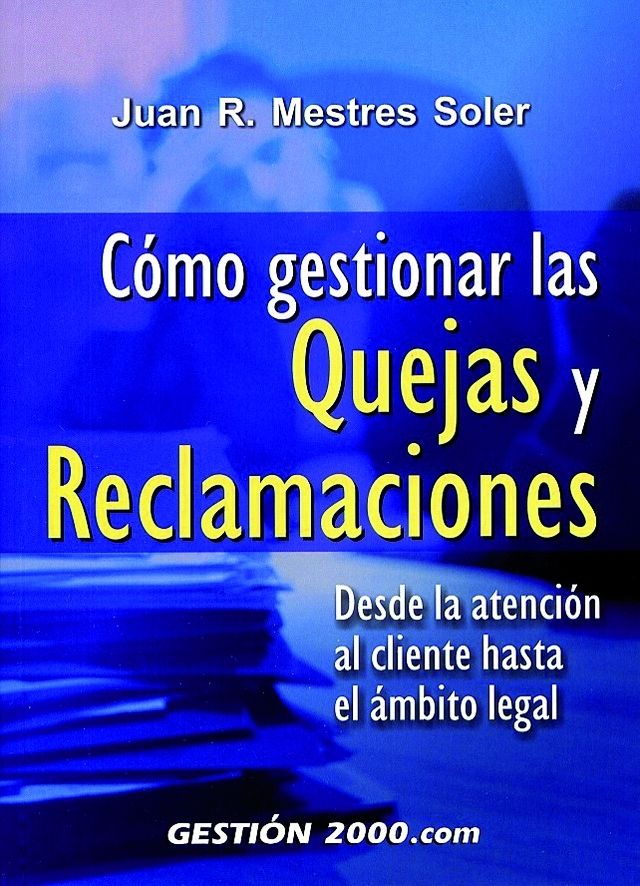 Juan R. Mestres Soler

Cómo gestionar las Quejas y Reclamaciones

Desde la atención al cliente hasta el ámbito legal

GESTIÓN 2000.com